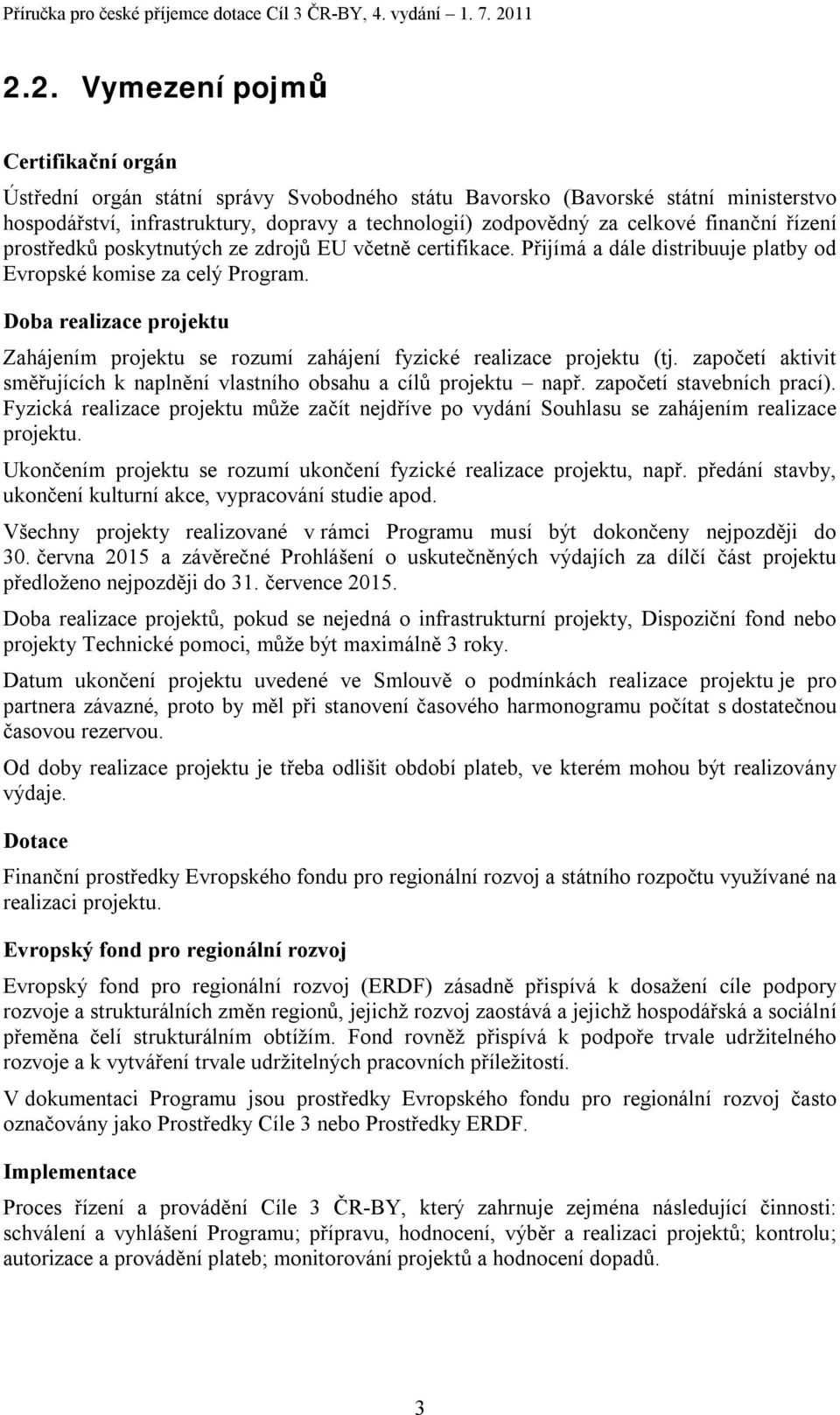 Příručka pro české příjemce dotace Cíl 3 ČR-BY, 4. vydání – 1. 7. 2011

2.2. Vymezení pojmů

Certifikační orgán

Ústřední orgán státní správy Svobodného státu Bavorsko (Bavorské státní ministerstvo hospodářství, infrastruktury, dopravy a technologií) zodpovědný za celkové finanční řízení prostředků poskytnutých ze zdrojů EU včetně certifikace. Přijímá a dále distribuuje platby od Evropské komise za celý Program.

Doba realizace projektu

Zahájením projektu se rozumí zahájení fyzické realizace projektu (tj. započetí aktivit směřujících k naplnění vlastního obsahu a cílů projektu – např. započetí stavebních prací). Fyzická realizace projektu může začít nejdříve po vydání Souhlasu se zahájením realizace projektu.

Ukončením projektu se rozumí ukončení fyzické realizace projektu, např. předání stavby, ukončení kulturní akce, vypracování studie apod.

Všechny projekty realizované v rámci Programu musí být dokončeny nejpozději do 30. června 2015 a závěrečné Prohlášení o uskutečněných výdajích za dílčí část projektu předloženo nejpozději do 31. července 2015.

Doba realizace projektů, pokud se nejedná o infrastrukturní projekty, Dispoziční fond nebo projekty Technické pomoci, může být maximálně 3 roky.

Datum ukončení projektu uvedené ve Smlouvě o podmínkách realizace projektu je pro partnera závazné, proto by měl při stanovení časového harmonogramu počítat s dostatečnou časovou rezervou.

Od doby realizace projektu je třeba odlišit období plateb, ve kterém mohou být realizovány výdaje.

Dotace

Finanční prostředky Evropského fondu pro regionální rozvoj a státního rozpočtu využívané na realizaci projektu.

Evropský fond pro regionální rozvoj

Evropský fond pro regionální rozvoj (ERDF) zásadně přispívá k dosažení cíle podpory rozvoje a strukturálních změn regionů, jejichž rozvoj zaostává a jejichž hospodářská a sociální přeměna čelí strukturálním obtížím. Fond rovněž přispívá k podpoře trvale udržitelného rozvoje a k vytváření trvale udržitelných pracovních příležitostí.

V dokumentaci Programu jsou prostředky Evropského fondu pro regionální rozvoj často označovány jako Prostředky Cíle 3 nebo Prostředky ERDF.

Implementace

Proces řízení a provádění Cíle 3 ČR-BY, který zahrnuje zejména následující činnosti: schválení a vyhlášení Programu; přípravu, hodnocení, výběr a realizaci projektů; kontrolu; autorizace a provádění plateb; monitorování projektů a hodnocení dopadů.

3